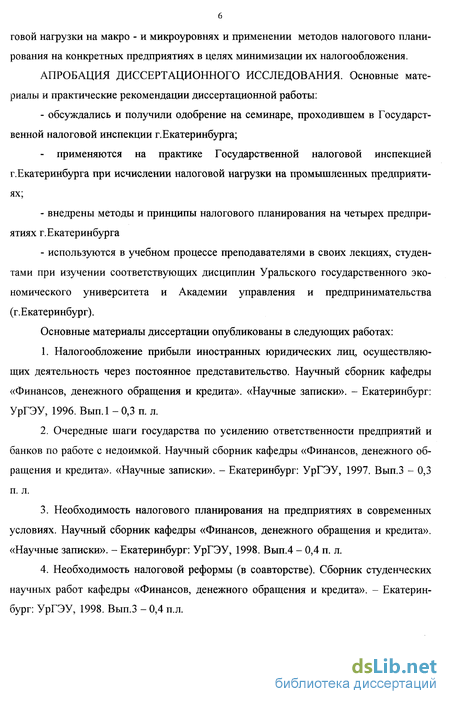 6

говой нагрузки на макро - и микроуровнях и применении методов налогового планирования на конкретных предприятиях в целях минимизации их налогообложения.

АПРОБАЦИЯ ДИССЕРТАЦИОННОГО ИССЛЕДОВАНИЯ. Основные материалы и практические рекомендации диссертационной работы:

- обсуждались и получили одобрение на семинаре, проходившем в Государственной налоговой инспекции г.Екатеринбурга;

- применяются на практике Государственной налоговой инспекцией г.Екатеринбурга при исчислении налоговой нагрузки на промышленных предприятиях;

- внедрены методы и принципы налогового планирования на четырех предприятиях г.Екатеринбурга

- используются в учебном процессе преподавателями в своих лекциях, студентами при изучении соответствующих дисциплин Уральского государственного экономического университета и Академии управления и предпринимательства (г.Екатеринбург).

Основные материалы диссертации опубликованы в следующих работах:

1. Налогообложение прибыли иностранных юридических лиц, осуществляющих деятельность через постоянное представительство. Научный сборник кафедры «Финансов, денежного обращения и кредита». «Научные записки». – Екатеринбург: УрГЭУ, 1996. Вып.1 – 0,3 п. л.

2. Очередные шаги государства по усилению ответственности предприятий и банков по работе с недоимкой. Научный сборник кафедры «Финансов, денежного обращения и кредита». «Научные записки». – Екатеринбург: УрГЭУ, 1997. Вып.3 – 0,3 п. л.

3. Необходимость налогового планирования на предприятиях в современных условиях. Научный сборник кафедры «Финансов, денежного обращения и кредита». «Научные записки». – Екатеринбург: УрГЭУ, 1998. Вып.4 – 0,4 п. л.

4. Необходимость налоговой реформы (в соавторстве). Сборник студенческих научных работ кафедры «Финансов, денежного обращения и кредита». – Екатеринбург: УрГЭУ, 1998. Вып.3 – 0,4 п.л.

dsLib.net
библиотека диссертаций